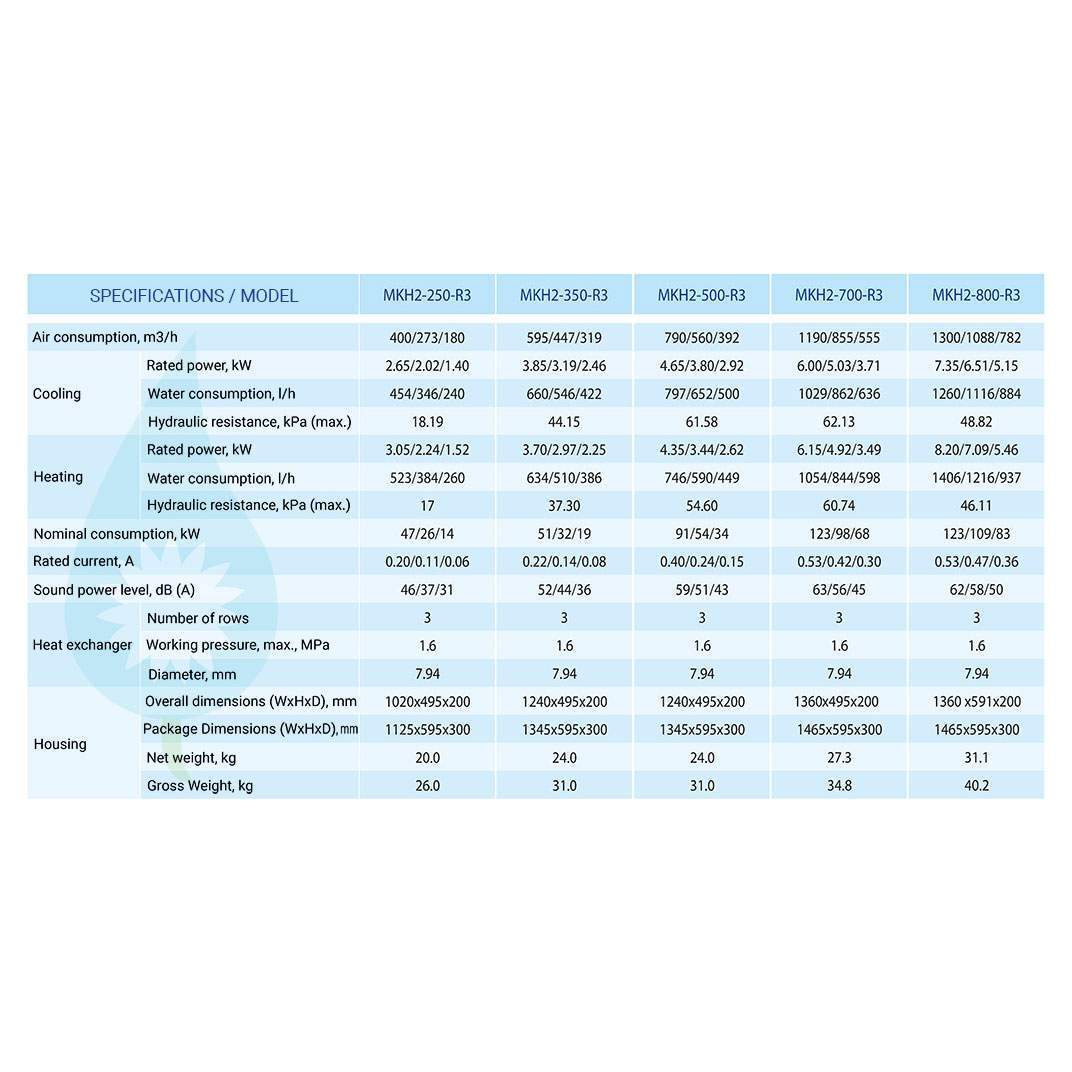 | SPECIFICATIONS / MODEL | | MKH2-250-R3 | MKH2-350-R3 | MKH2-500-R3 | MKH2-700-R3 | MKH2-800-R3 |
|---|---|---|---|---|---|---|
| Air consumption, m3/h | | 400/273/180 | 595/447/319 | 790/560/392 | 1190/855/555 | 1300/1088/782 |
| Cooling | Rated power, kW | 2.65/2.02/1.40 | 3.85/3.19/2.46 | 4.65/3.80/2.92 | 6.00/5.03/3.71 | 7.35/6.51/5.15 |
| | Water consumption, l/h | 454/346/240 | 660/546/422 | 797/652/500 | 1029/862/636 | 1260/1116/884 |
| | Hydraulic resistance, kPa (max.) | 18.19 | 44.15 | 61.58 | 62.13 | 48.82 |
| Heating | Rated power, kW | 3.05/2.24/1.52 | 3.70/2.97/2.25 | 4.35/3.44/2.62 | 6.15/4.92/3.49 | 8.20/7.09/5.46 |
| | Water consumption, l/h | 523/384/260 | 634/510/386 | 746/590/449 | 1054/844/598 | 1406/1216/937 |
| | Hydraulic resistance, kPa (max.) | 17 | 37.30 | 54.60 | 60.74 | 46.11 |
| Nominal consumption, kW | | 47/26/14 | 51/32/19 | 91/54/34 | 123/98/68 | 123/109/83 |
| Rated current, A | | 0.20/0.11/0.06 | 0.22/0.14/0.08 | 0.40/0.24/0.15 | 0.53/0.42/0.30 | 0.53/0.47/0.36 |
| Sound power level, dB (A) | | 46/37/31 | 52/44/36 | 59/51/43 | 63/56/45 | 62/58/50 |
| Heat exchanger | Number of rows | 3 | 3 | 3 | 3 | 3 |
| | Working pressure, max., MPa | 1.6 | 1.6 | 1.6 | 1.6 | 1.6 |
| | Diameter, mm | 7.94 | 7.94 | 7.94 | 7.94 | 7.94 |
| Housing | Overall dimensions (WxHxD), mm | 1020x495x200 | 1240x495x200 | 1240x495x200 | 1360x495x200 | 1360 x591x200 |
| | Package Dimensions (WxHxD),mm | 1125x595x300 | 1345x595x300 | 1345x595x300 | 1465x595x300 | 1465x595x300 |
| | Net weight, kg | 20.0 | 24.0 | 24.0 | 27.3 | 31.1 |
| | Gross Weight, kg | 26.0 | 31.0 | 31.0 | 34.8 | 40.2 |